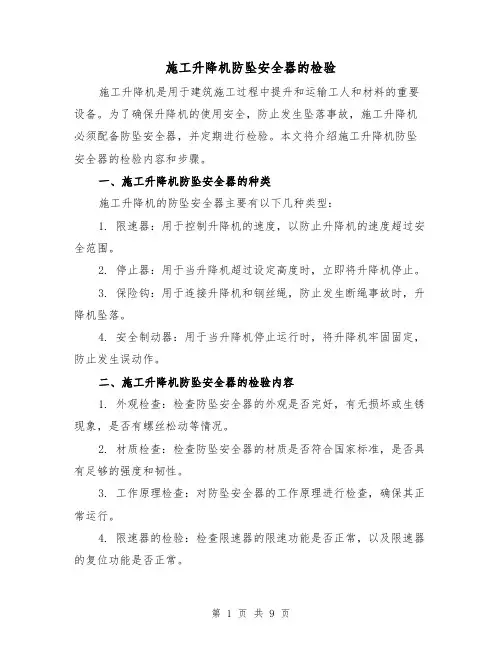 施工升降机防坠安全器的检验

施工升降机是用于建筑施工过程中提升和运输工人和材料的重要设备。为了确保升降机的使用安全，防止发生坠落事故，施工升降机必须配备防坠安全器，并定期进行检验。本文将介绍施工升降机防坠安全器的检验内容和步骤。

一、施工升降机防坠安全器的种类

施工升降机的防坠安全器主要有以下几种类型：

1. 限速器：用于控制升降机的速度，以防止升降机的速度超过安全范围。

2. 停止器：用于当升降机超过设定高度时，立即将升降机停止。

3. 保险钩：用于连接升降机和钢丝绳，防止发生断绳事故时，升降机坠落。

4. 安全制动器：用于当升降机停止运行时，将升降机牢固固定，防止发生误动作。

二、施工升降机防坠安全器的检验内容

1. 外观检查：检查防坠安全器的外观是否完好，有无损坏或生锈现象，是否有螺丝松动等情况。

2. 材质检查：检查防坠安全器的材质是否符合国家标准，是否具有足够的强度和韧性。

3. 工作原理检查：对防坠安全器的工作原理进行检查，确保其正常运行。

4. 限速器的检验：检查限速器的限速功能是否正常，以及限速器的复位功能是否正常。

第 1 页 共 9 页